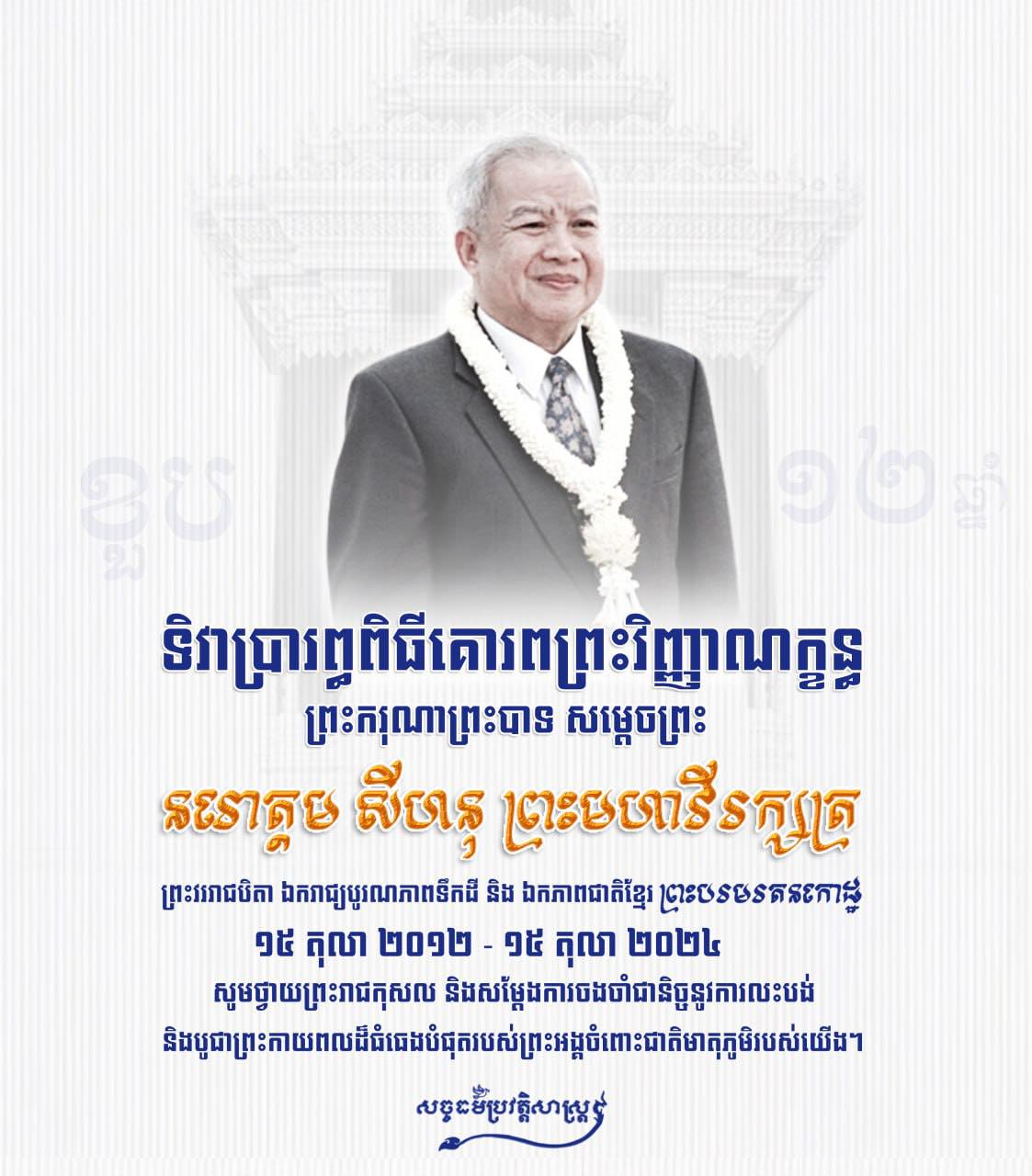 ខួប ១២ឆ្នាំ

ទិវាប្រារព្ធពិធីគោរពព្រះវិញ្ញាណក្ខន្ធ
ព្រះករុណាព្រះបាទ សម្តេចព្រះ
នរោត្តម សីហនុ ព្រះមហាវីរក្សត្រ
ព្រះវររាជបិតា ឯករាជ្យបូរណភាពទឹកដី និង ឯកភាពជាតិខ្មែរ ព្រះបរមរតនកោដ្ឋ
១៥ តុលា ២០១២ - ១៥ តុលា ២០២៤
សូមថ្វាយព្រះរាជកុសល និងសម្តែងការចងចាំជានិច្ចនូវការលះបង់
និងបូជាព្រះកាយពលដ៏ធំធេងបំផុតរបស់ព្រះអង្គចំពោះជាតិមាតុភូមិរបស់យើង។

សច្ចធម៌ប្រវត្តិសាស្ត្រ